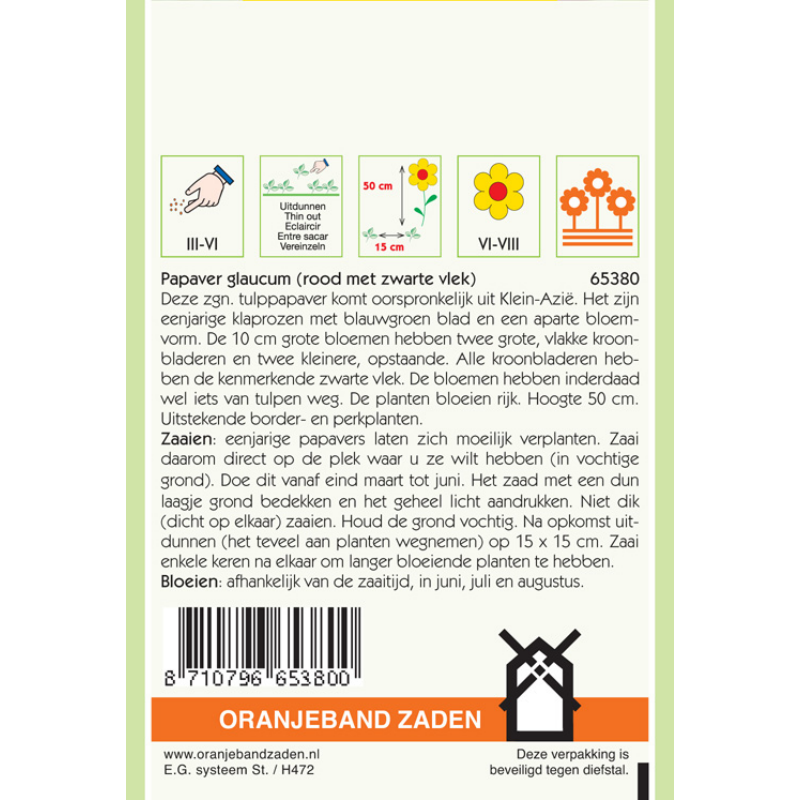 III-VI

Uitdunnen
Thin out
Eclaircir
Entre sacar
Vereinzeln

50 cm
15 cm

VI-VIII

Papaver glaucum (rood met zwarte vlek) 65380

Deze zgn. tulppapaver komt oorspronkelijk uit Klein-Azië. Het zijn eenjarige klaprozen met blauwgroen blad en een aparte bloemvorm. De 10 cm grote bloemen hebben twee grote, vlakke kroonbladeren en twee kleinere, opstaande. Alle kroonbladeren hebben de kenmerkende zwarte vlek. De bloemen hebben inderdaad wel iets van tulpen weg. De planten bloeien rijk. Hoogte 50 cm. Uitstekende border- en perkplanten.

Zaaien: eenjarige papavers laten zich moeilijk verplanten. Zaai daarom direct op de plek waar u ze wilt hebben (in vochtige grond). Doe dit vanaf eind maart tot juni. Het zaad met een dun laagje grond bedekken en het geheel licht aandrukken. Niet dik (dicht op elkaar) zaaien. Houd de grond vochtig. Na opkomst uitdunnen (het teveel aan planten wegnemen) op 15 x 15 cm. Zaai enkele keren na elkaar om langer bloeiende planten te hebben.

Bloeien: afhankelijk van de zaaitijd, in juni, juli en augustus.

8 710796 653800

ORANJEBAND ZADEN

www.oranjebandzaden.nl
E.G. systeem St. / H472

Deze verpakking is
beveiligd tegen diefstal.